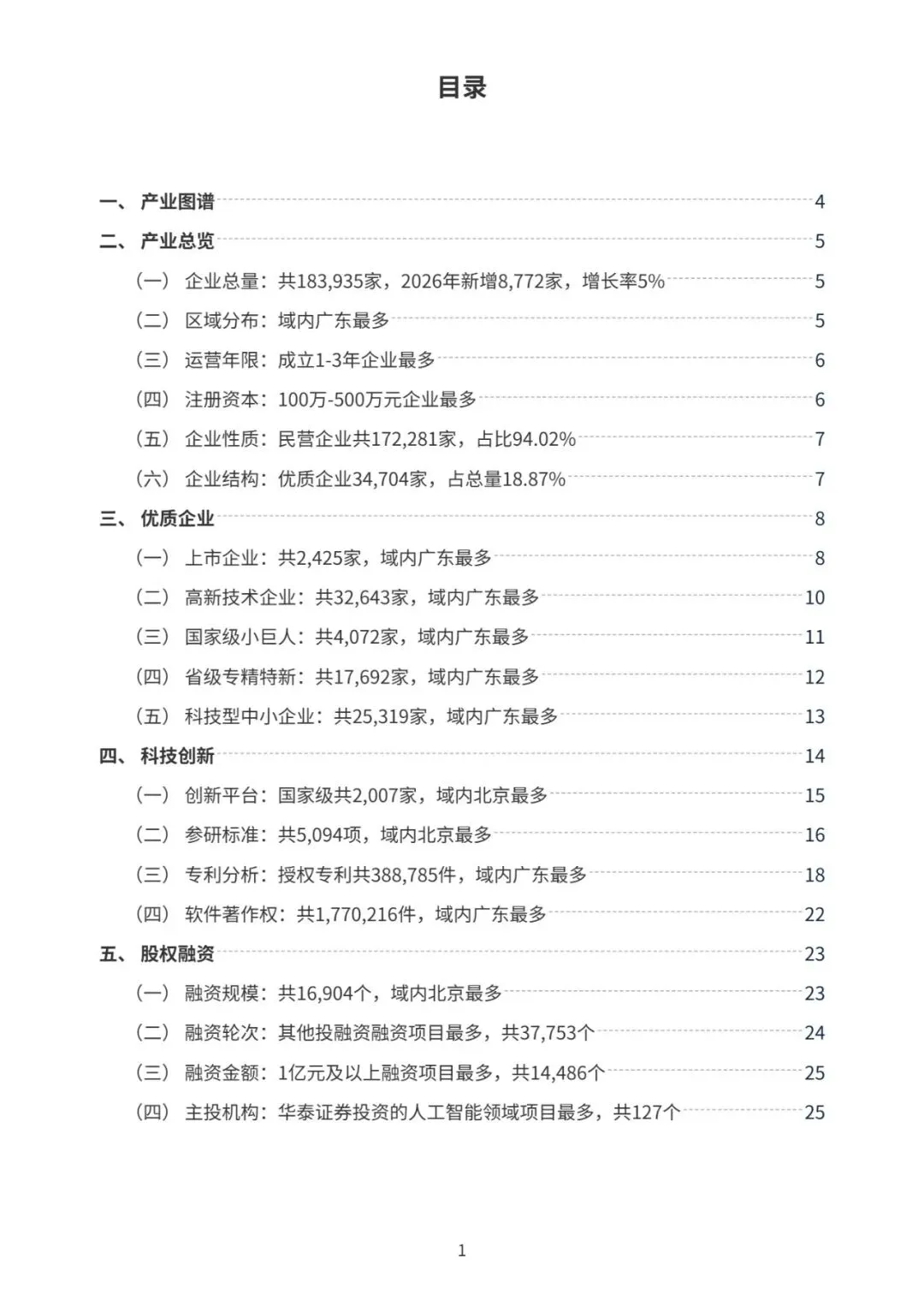 目录

一、 产业图谱 4
二、 产业总览 5
（一） 企业总量：共183,935家，2026年新增8,772家，增长率5% 5
（二） 区域分布：域内广东最多 5
（三） 运营年限：成立1-3年企业最多 6
（四） 注册资本：100万-500万元企业最多 6
（五） 企业性质：民营企业共172,281家，占比94.02% 7
（六） 企业结构：优质企业34,704家，占总量18.87% 7
三、 优质企业 8
（一） 上市企业：共2,425家，域内广东最多 8
（二） 高新技术企业：共32,643家，域内广东最多 10
（三） 国家级小巨人：共4,072家，域内广东最多 11
（四） 省级专精特新：共17,692家，域内广东最多 12
（五） 科技型中小企业：共25,319家，域内广东最多 13
四、 科技创新 14
（一） 创新平台：国家级共2,007家，域内北京最多 15
（二） 参研标准：共5,094项，域内北京最多 16
（三） 专利分析：授权专利共388,785件，域内广东最多 18
（四） 软件著作权：共1,770,216件，域内广东最多 22
五、 股权融资 23
（一） 融资规模：共16,904个，域内北京最多 23
（二） 融资轮次：其他投融资融资项目最多，共37,753个 24
（三） 融资金额：1亿元及以上融资项目最多，共14,486个 25
（四） 主投机构：华泰证券投资的人工智能领域项目最多，共127个 25

1